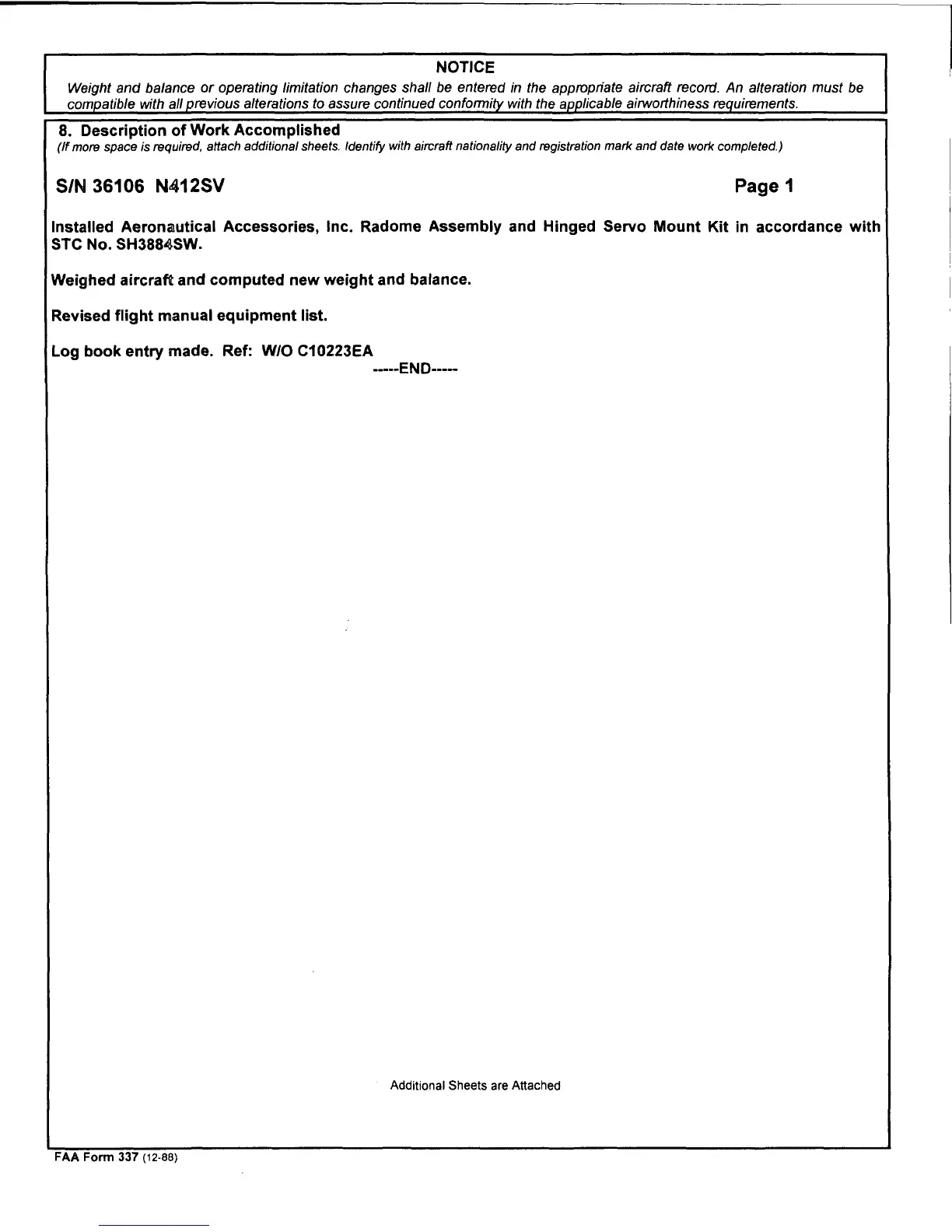 NOTICE

Weight and balance or operating limitation changes shall be entered in the appropriate aircraft record. An alteration must be compatible with all previous alterations to assure continued conformity with the applicable airworthiness requirements.

8. Description of Work Accomplished
(If more space is required, attach additional sheets. Identify with aircraft nationality and registration mark and date work completed.)

S/N 36106 N412SV

Page 1

Installed Aeronautical Accessories, Inc. Radome Assembly and Hinged Servo Mount Kit in accordance with STC No. SH3884SW.

Weighed aircraft and computed new weight and balance.

Revised flight manual equipment list.

Log book entry made. Ref: W/O C10223EA

-----END-----

Additional Sheets are Attached

FAA Form 337 (12-88)